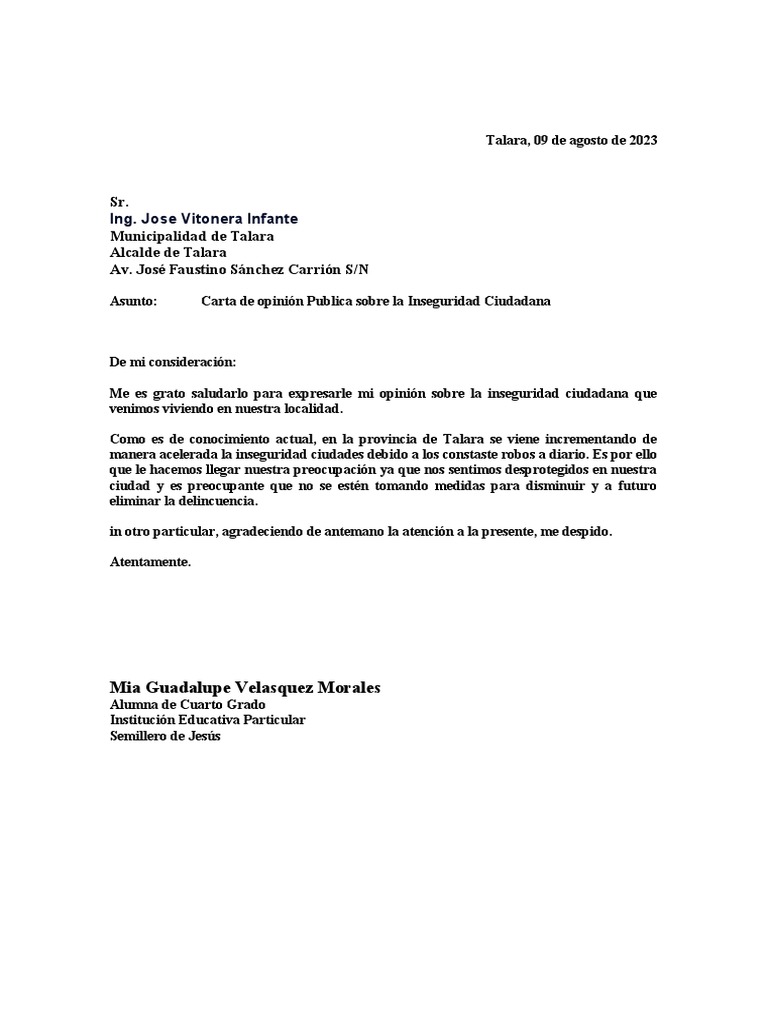 Talara, 09 de agosto de 2023

Sr.
Ing. Jose Vitonera Infante
Municipalidad de Talara
Alcalde de Talara
Av. José Faustino Sánchez Carrión S/N

Asunto: Carta de opinión Publica sobre la Inseguridad Ciudadana

De mi consideración:

Me es grato saludarlo para expresarle mi opinión sobre la inseguridad ciudadana que venimos viviendo en nuestra localidad.

Como es de conocimiento actual, en la provincia de Talara se viene incrementando de manera acelerada la inseguridad ciudades debido a los constaste robos a diario. Es por ello que le hacemos llegar nuestra preocupación ya que nos sentimos desprotegidos en nuestra ciudad y es preocupante que no se estén tomando medidas para disminuir y a futuro eliminar la delincuencia.

in otro particular, agradeciendo de antemano la atención a la presente, me despido.

Atentamente.

Mia Guadalupe Velasquez Morales
Alumna de Cuarto Grado
Institución Educativa Particular
Semillero de Jesús